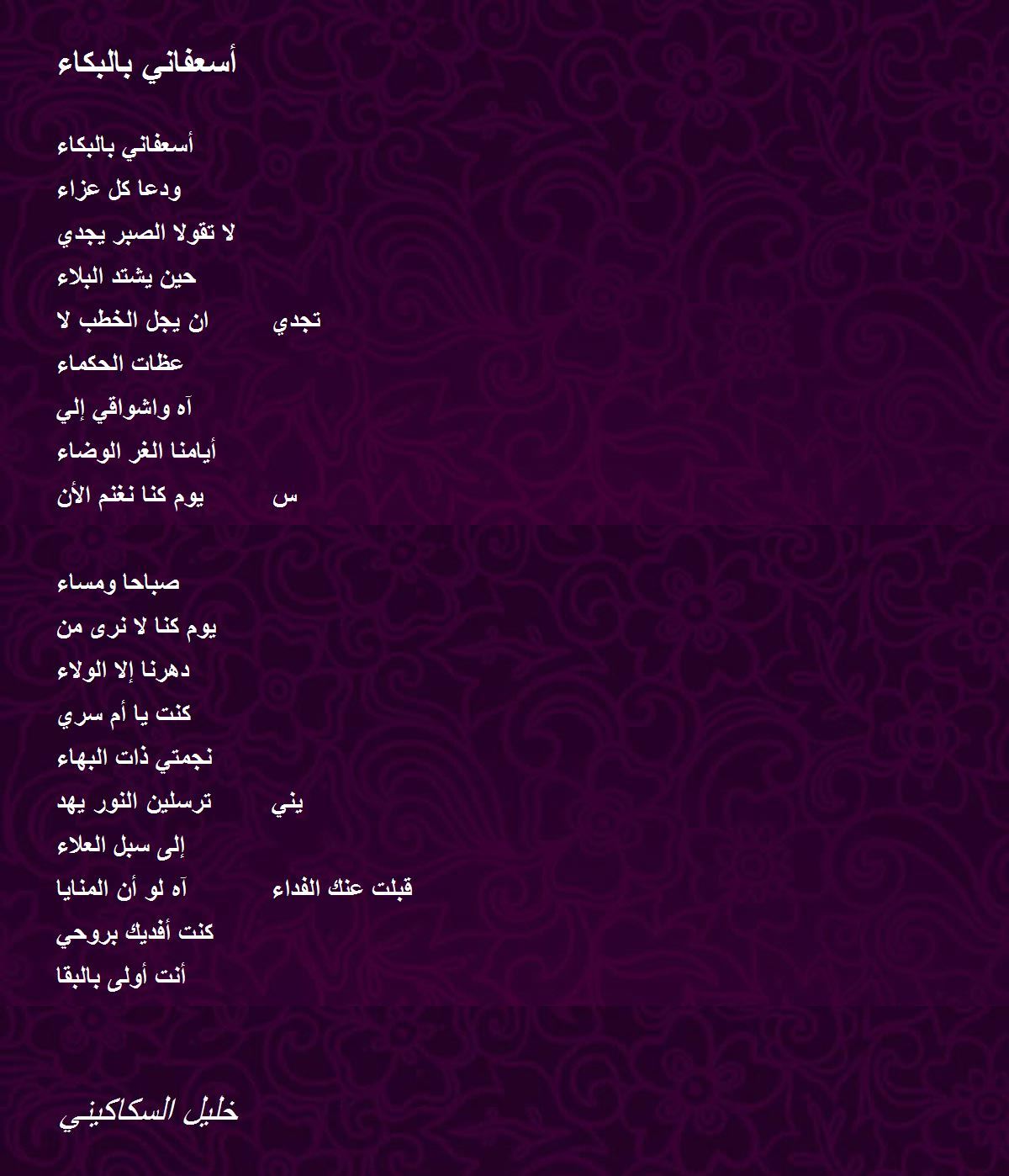 أسعفاني بالبكاء

أسعفاني بالبكاء
ودعا كل عزاء
لا تقولا الصبر يجدي
حين يشتد البلاء
ان يجل الخطب لا تجدي
عظات الحكماء
آه واشواقي إلي
أيامنا الغر الوضاء
يوم كنا نغنم الأن س

صباحا ومساء
يوم كنا لا نرى من
دهرنا إلا الولاء
كنت يا أم سري
نجمتي ذات البهاء
ترسلين النور يهد يني
إلى سبل العلاء
آه لو أن المنايا قبلت عنك الفداء
كنت أفديك بروحي
أنت أولى بالبقا

خليل السكاكيني